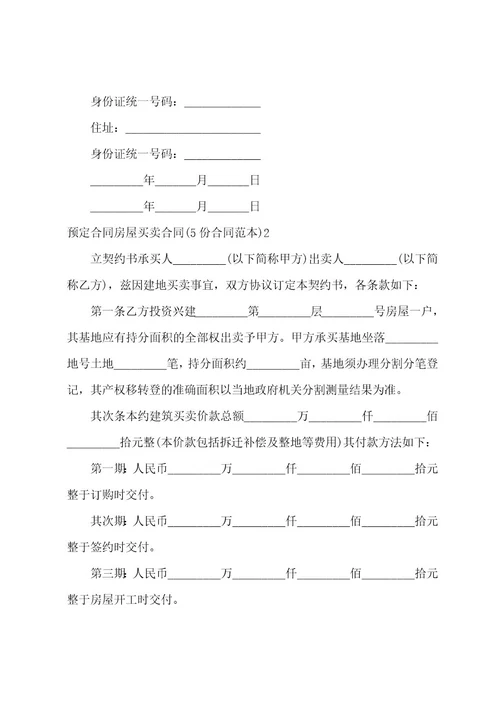 身份证统一号码：____________

住址：______________________

身份证统一号码：____________

________年______月______日

________年______月______日

预定合同房屋买卖合同(5 份合同范本)2

立契约书承买人________(以下简称甲方)出卖人________(以下简称乙方)，兹因建地买卖事宜，双方协议订定本契约书，各条款如下：

第一条乙方投资兴建________第________层________号房屋一户，其基地应有持分面积的全部权出卖予甲方。甲方承买基地坐落________地号土地________笔，持分面积约________亩，基地须办理分割分笔登记，其产权移转登的准确面积以当地政府机关分割测量结果为准。

其次条本约建筑买卖价款总额________万________仟________佰________拾元整(本价款包括拆迁补偿及整地等费用)其付款方法如下：

第一期：人民币________万________仟________佰________拾元整于订购时交付。

其次期：人民币________万________仟________佰________拾元整于签约时交付。

第三期：人民币________万________仟________佰________拾元整于房屋开工时交付。